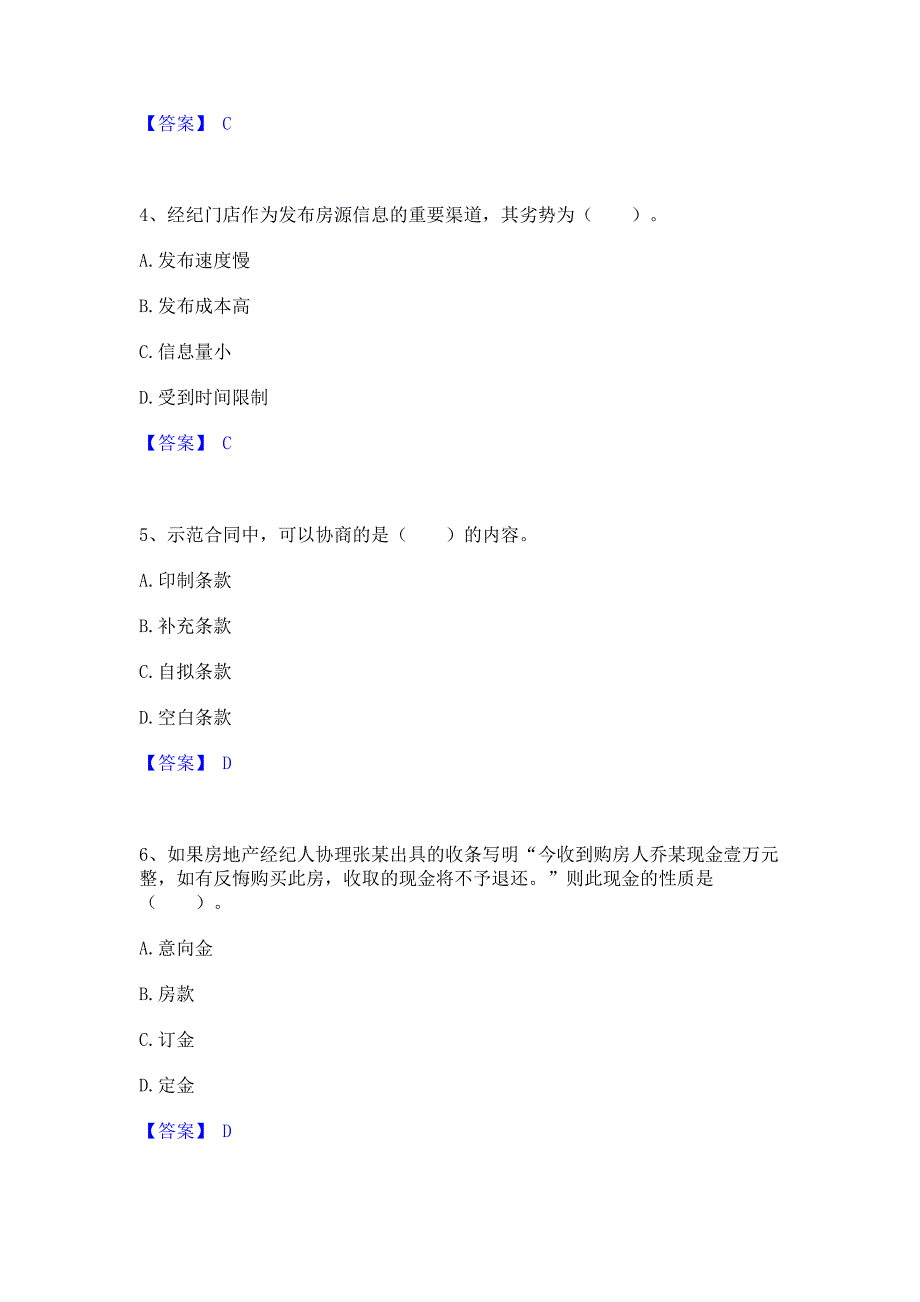 【答案】 C

4、经纪门店作为发布房源信息的重要渠道，其劣势为（　　）。

A.发布速度慢

B.发布成本高

C.信息量小

D.受到时间限制

【答案】 C

5、示范合同中，可以协商的是（　　）的内容。

A.印制条款

B.补充条款

C.自拟条款

D.空白条款

【答案】 D

6、如果房地产经纪人协理张某出具的收条写明“今收到购房人乔某现金壹万元整，如有反悔购买此房，收取的现金将不予退还。”则此现金的性质是（　　）。

A.意向金

B.房款

C.订金

D.定金

【答案】 D